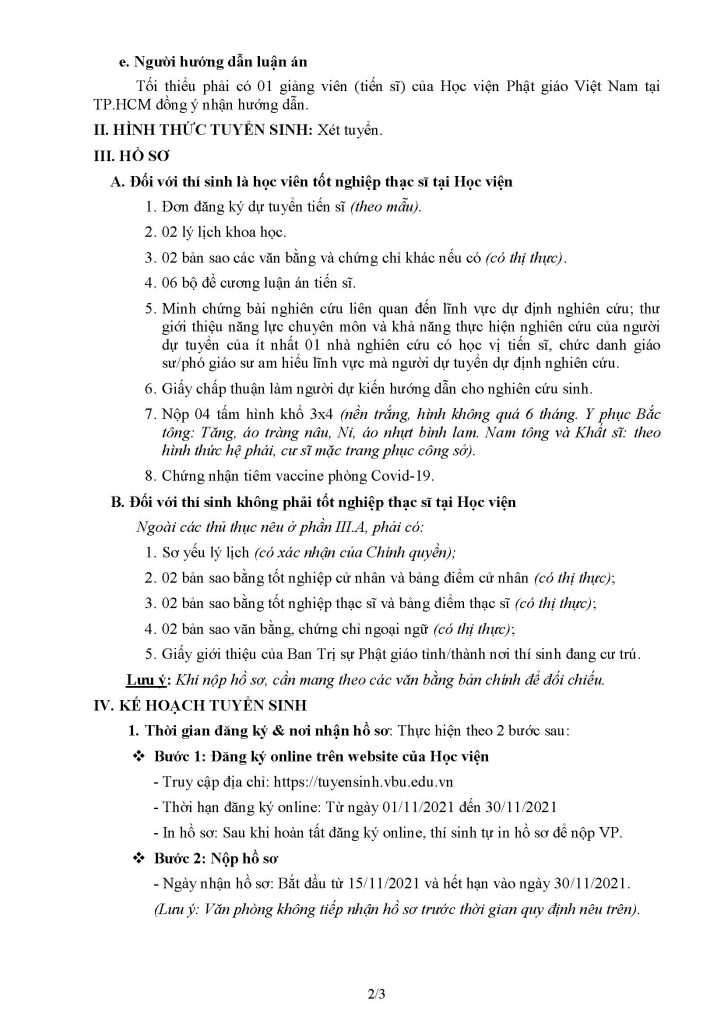 e. Người hướng dẫn luận án

Tối thiểu phải có 01 giảng viên (tiến sĩ) của Học viện Phật giáo Việt Nam tại TP.HCM đồng ý nhận hướng dẫn.

II. HÌNH THỨC TUYỂN SINH: Xét tuyển.

III. HỒ SƠ

A. Đối với thí sinh là học viên tốt nghiệp thạc sĩ tại Học viện

1. Đơn đăng ký dự tuyển tiến sĩ (theo mẫu).

2. 02 lý lịch khoa học.

3. 02 bản sao các văn bằng và chứng chỉ khác nếu có (có thị thực).

4. 06 bộ đề cương luận án tiến sĩ.

5. Minh chứng bài nghiên cứu liên quan đến lĩnh vực dự định nghiên cứu; thư giới thiệu năng lực chuyên môn và khả năng thực hiện nghiên cứu của người dự tuyển của ít nhất 01 nhà nghiên cứu có học vị tiến sĩ, chức danh giáo sư/phó giáo sư am hiểu lĩnh vực mà người dự tuyển dự định nghiên cứu.

6. Giấy chấp thuận làm người dự kiến hướng dẫn cho nghiên cứu sinh.

7. Nộp 04 tấm hình khổ 3x4 (nền trắng, hình không quá 6 tháng. Y phục Bắc tông: Tăng, áo tràng nâu, Ni, áo nhựt bình lam. Nam tông và Khất sĩ: theo hình thức hệ phái, cư sĩ mặc trang phục công sở).

8. Chứng nhận tiêm vaccine phòng Covid-19.

B. Đối với thí sinh không phải tốt nghiệp thạc sĩ tại Học viện

Ngoài các thủ thục nêu ở phần III.A, phải có:

1. Sơ yếu lý lịch (có xác nhận của Chính quyền);

2. 02 bản sao bằng tốt nghiệp cử nhân và bảng điểm cử nhân (có thị thực);

3. 02 bản sao bằng tốt nghiệp thạc sĩ và bảng điểm thạc sĩ (có thị thực);

4. 02 bản sao văn bằng, chứng chỉ ngoại ngữ (có thị thực);

5. Giấy giới thiệu của Ban Trị sự Phật giáo tỉnh/thành nơi thí sinh đang cư trú.

Lưu ý: Khi nộp hồ sơ, cần mang theo các văn bằng bản chính để đối chiếu.

IV. KẾ HOẠCH TUYỂN SINH

1. Thời gian đăng ký & nơi nhận hồ sơ: Thực hiện theo 2 bước sau:

❖ Bước 1: Đăng ký online trên website của Học viện

- Truy cập địa chỉ: https://tuyensinh.vbu.edu.vn

- Thời hạn đăng ký online: Từ ngày 01/11/2021 đến 30/11/2021

- In hồ sơ: Sau khi hoàn tất đăng ký online, thí sinh tự in hồ sơ để nộp VP.

❖ Bước 2: Nộp hồ sơ

- Ngày nhận hồ sơ: Bắt đầu từ 15/11/2021 và hết hạn vào ngày 30/11/2021.

(Lưu ý: Văn phòng không tiếp nhận hồ sơ trước thời gian quy định nêu trên).

2/3